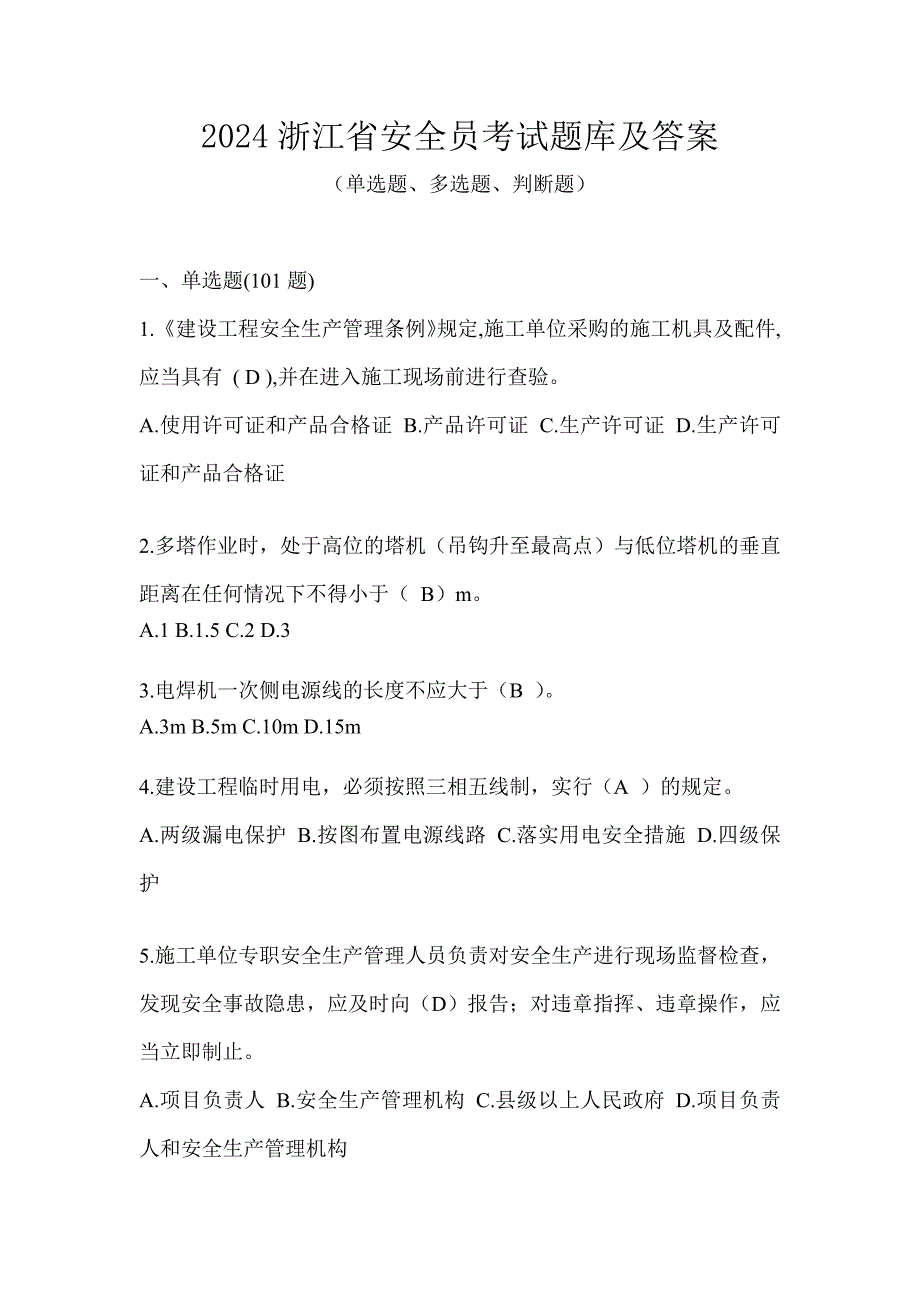 2024 浙江省安全员考试题库及答案

（单选题、多选题、判断题）

一、单选题(101 题)

1.《建设工程安全生产管理条例》规定,施工单位采购的施工机具及配件,应当具有 ( D ),并在进入施工现场前进行查验。

A.使用许可证和产品合格证 B.产品许可证 C.生产许可证 D.生产许可证和产品合格证

2.多塔作业时，处于高位的塔机（吊钩升至最高点）与低位塔机的垂直距离在任何情况下不得小于（ B）m。

A.1 B.1.5 C.2 D.3

3.电焊机一次侧电源线的长度不应大于（B ）。

A.3m B.5m C.10m D.15m

4.建设工程临时用电，必须按照三相五线制，实行（A ）的规定。

A.两级漏电保护 B.按图布置电源线路 C.落实用电安全措施 D.四级保护

5.施工单位专职安全生产管理人员负责对安全生产进行现场监督检查，发现安全事故隐患，应及时向（D）报告；对违章指挥、违章操作，应当立即制止。

A.项目负责人 B.安全生产管理机构 C.县级以上人民政府 D.项目负责人和安全生产管理机构